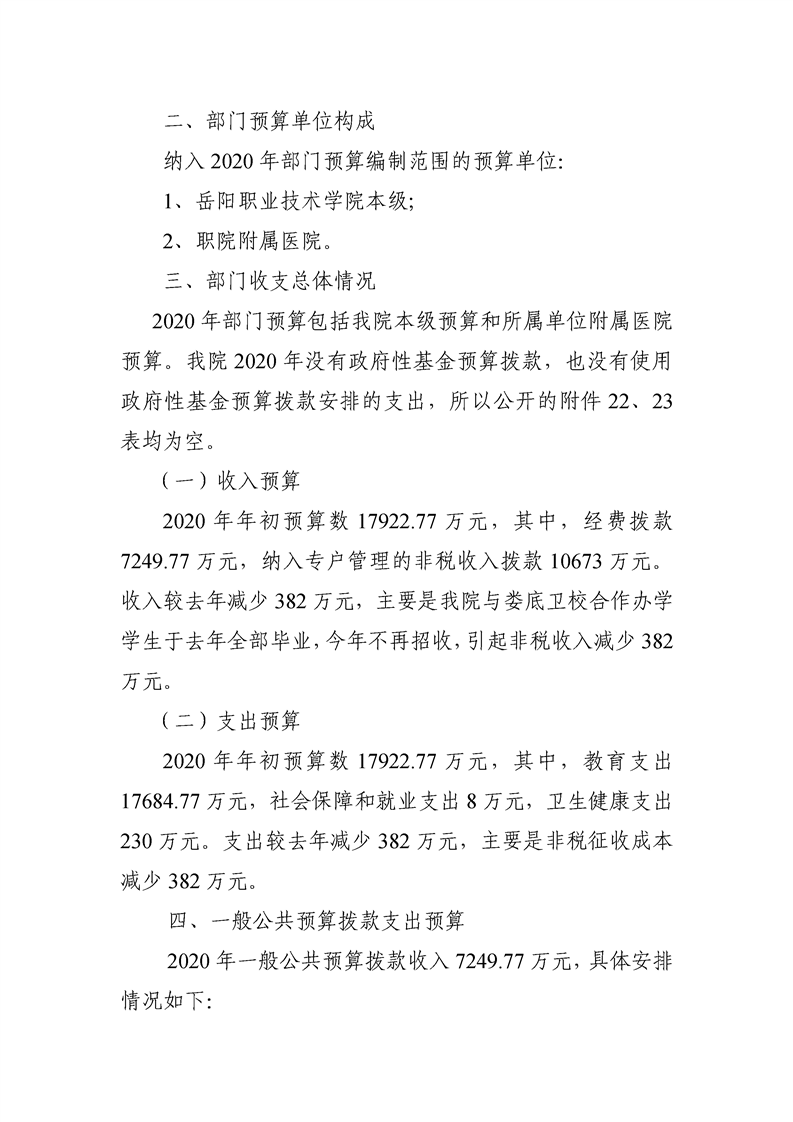 二、部门预算单位构成

纳入 2020 年部门预算编制范围的预算单位:

1、岳阳职业技术学院本级;

2、职院附属医院。

三、部门收支总体情况

2020 年部门预算包括我院本级预算和所属单位附属医院预算。我院 2020 年没有政府性基金预算拨款，也没有使用政府性基金预算拨款安排的支出，所以公开的附件 22、23 表均为空。

（一）收入预算

2020 年年初预算数 17922.77 万元，其中，经费拨款 7249.77 万元，纳入专户管理的非税收入拨款 10673 万元。收入较去年减少 382 万元，主要是我院与娄底卫校合作办学学生于去年全部毕业，今年不再招收，引起非税收入减少 382 万元。

（二）支出预算

2020 年年初预算数 17922.77 万元，其中，教育支出 17684.77 万元，社会保障和就业支出 8 万元，卫生健康支出 230 万元。支出较去年减少 382 万元，主要是非税征收成本减少 382 万元。

四、一般公共预算拨款支出预算

2020 年一般公共预算拨款收入 7249.77 万元，具体安排情况如下: